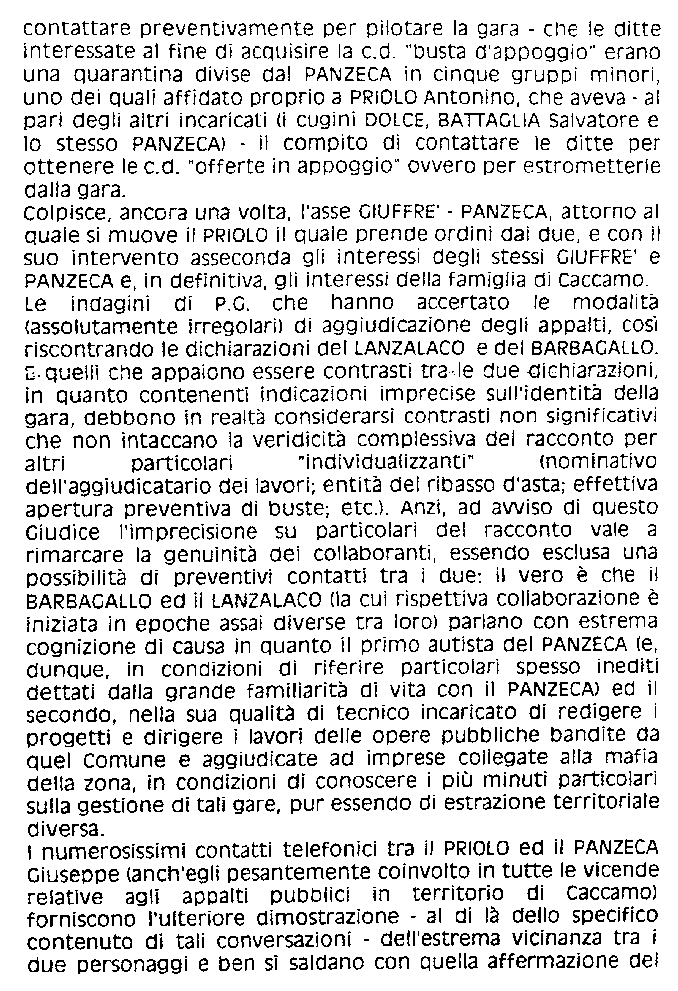 contattare preventivamente per pilotare la gara - che le ditte interessate al fine di acquisire la c.d. "busta d'appoggio" erano una quarantina divise dal PANZECA in cinque gruppi minori, uno dei quali affidato proprio a PRIOLO Antonino, che aveva - al pari degli altri incaricati (i cugini DOLCE, BATTAGLIA Salvatore e lo stesso PANZECA) - il compito di contattare le ditte per ottenere le c.d. "offerte in appoggio" ovvero per estrometterle dalla gara.
Colpisce, ancora una volta, l'asse GIUFFRE' - PANZECA, attorno al quale si muove il PRIOLO il quale prende ordini dai due, e con il suo intervento asseconda gli interessi degli stessi GIUFFRE' e PANZECA e, in definitiva, gli interessi della famiglia di Caccamo.
Le indagini di P.G. che hanno accertato le modalità (assolutamente irregolari) di aggiudicazione degli appalti, così riscontrando le dichiarazioni del LANZALACO e del BARBAGALLO.
E quelli che appaiono essere contrasti tra le due dichiarazioni, in quanto contenenti indicazioni imprecise sull'identità della gara, debbono in realtà considerarsi contrasti non significativi che non intaccano la veridicità complessiva del racconto per altri particolari "individualizzanti" (nominativo dell'aggiudicatario dei lavori; entità del ribasso d'asta; effettiva apertura preventiva di buste; etc.). Anzi, ad avviso di questo Giudice l'imprecisione su particolari del racconto vale a rimarcare la genuinità dei collaboranti, essendo esclusa una possibilità di preventivi contatti tra i due: il vero è che il BARBAGALLO ed il LANZALACO (la cui rispettiva collaborazione è iniziata in epoche assai diverse tra loro) parlano con estrema cognizione di causa in quanto il primo autista del PANZECA (e, dunque, in condizioni di riferire particolari spesso inediti dettati dalla grande familiarità di vita con il PANZECA) ed il secondo, nella sua qualità di tecnico incaricato di redigere i progetti e dirigere i lavori delle opere pubbliche bandite da quel Comune e aggiudicate ad imprese collegate alla mafia della zona, in condizioni di conoscere i più minuti particolari sulla gestione di tali gare, pur essendo di estrazione territoriale diversa.
I numerosissimi contatti telefonici tra il PRIOLO ed il PANZECA Giuseppe (anch'egli pesantemente coinvolto in tutte le vicende relative agli appalti pubblici in territorio di Caccamo) forniscono l'ulteriore dimostrazione - al di là dello specifico contenuto di tali conversazioni - dell'estrema vicinanza tra i due personaggi e ben si saldano con quella affermazione del